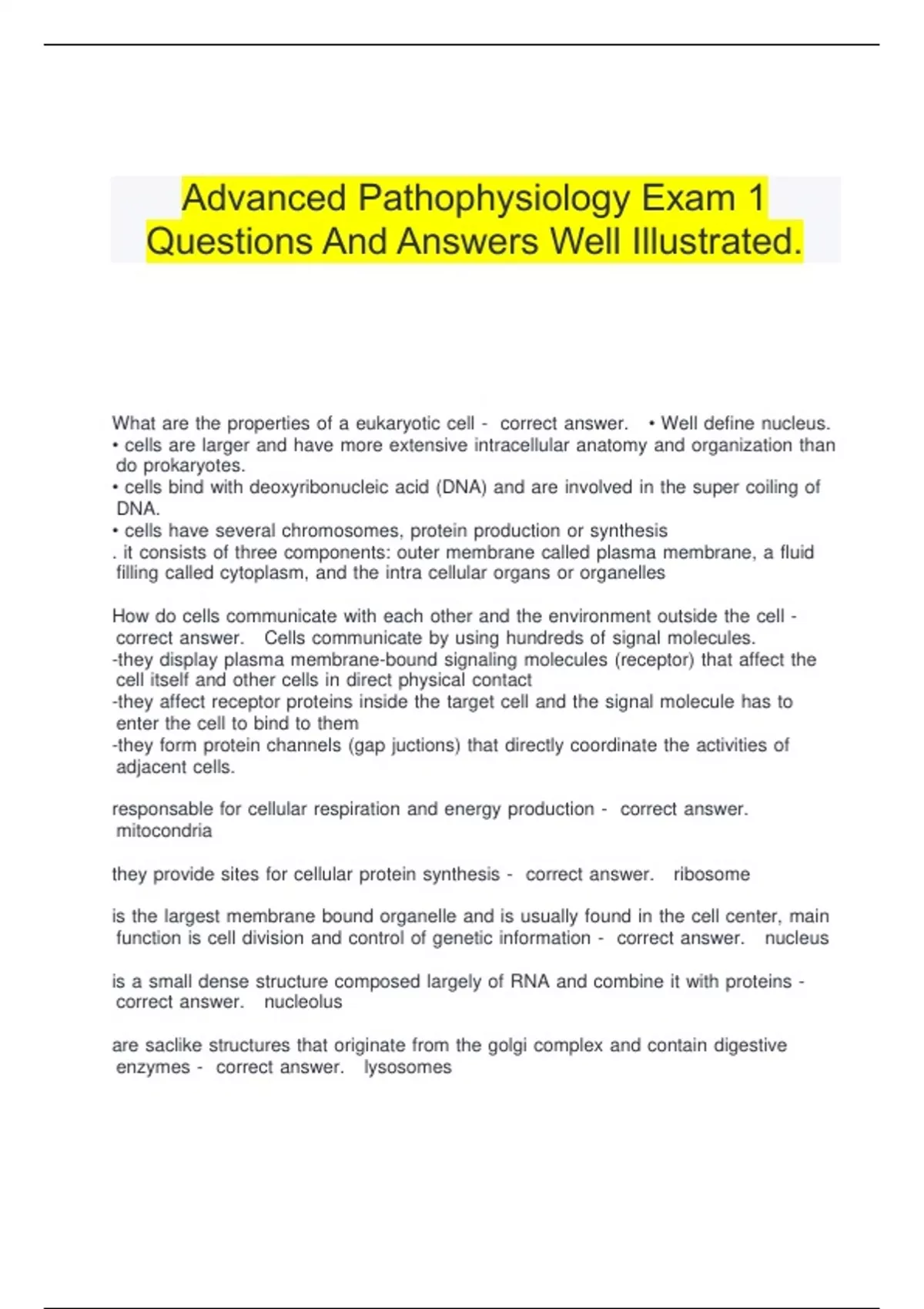 Advanced Pathophysiology Exam 1 Questions And Answers Well Illustrated.

What are the properties of a eukaryotic cell - correct answer. • Well define nucleus.
• cells are larger and have more extensive intracellular anatomy and organization than do prokaryotes.
• cells bind with deoxyribonucleic acid (DNA) and are involved in the super coiling of DNA.
• cells have several chromosomes, protein production or synthesis
. it consists of three components: outer membrane called plasma membrane, a fluid filling called cytoplasm, and the intra cellular organs or organelles

How do cells communicate with each other and the environment outside the cell - correct answer. Cells communicate by using hundreds of signal molecules.
-they display plasma membrane-bound signaling molecules (receptor) that affect the cell itself and other cells in direct physical contact
-they affect receptor proteins inside the target cell and the signal molecule has to enter the cell to bind to them
-they form protein channels (gap juctions) that directly coordinate the activities of adjacent cells.

responsable for cellular respiration and energy production - correct answer. mitocondria

they provide sites for cellular protein synthesis - correct answer. ribosome

is the largest membrane bound organelle and is usually found in the cell center, main function is cell division and control of genetic information - correct answer. nucleus

is a small dense structure composed largely of RNA and combine it with proteins - correct answer. nucleolus

are saclike structures that originate from the golgi complex and contain digestive enzymes - correct answer. lysosomes